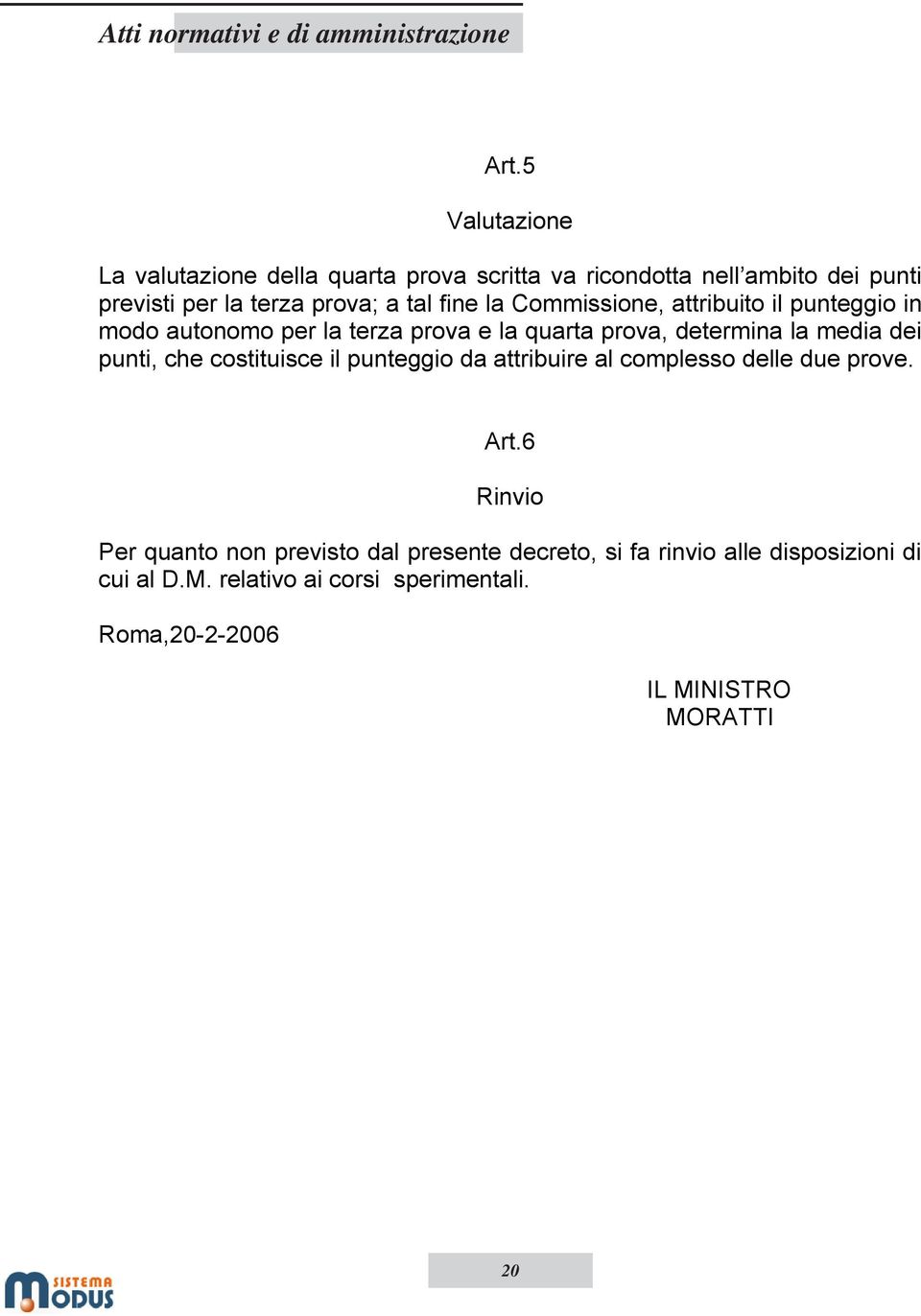 Atti normativi e di amministrazione

Art.5

Valutazione

La valutazione della quarta prova scritta va ricondotta nell'ambito dei punti previsti per la terza prova; a tal fine la Commissione, attribuito il punteggio in modo autonomo per la terza prova e la quarta prova, determina la media dei punti, che costituisce il punteggio da attribuire al complesso delle due prove.

Art.6

Rinvio

Per quanto non previsto dal presente decreto, si fa rinvio alle disposizioni di cui al D.M. relativo ai corsi sperimentali.

Roma,20-2-2006

IL MINISTRO
MORATTI

20

SISTEMA MODUS